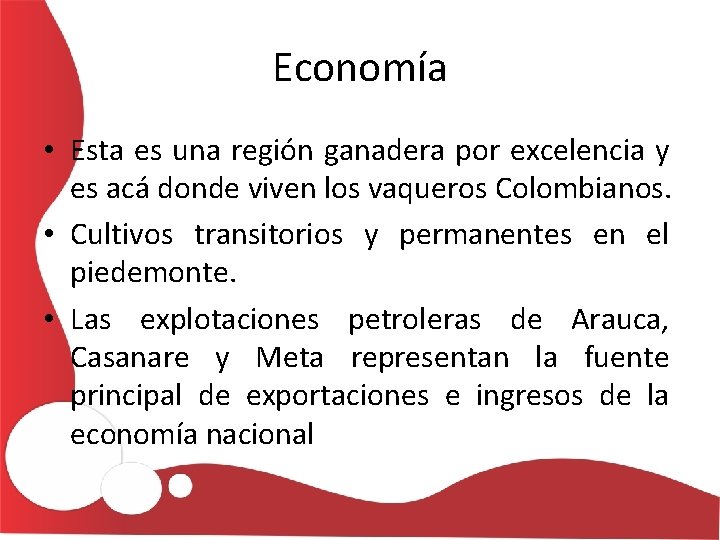 Economía

• Esta es una región ganadera por excelencia y es acá donde viven los vaqueros Colombianos.
• Cultivos transitorios y permanentes en el piedemonte.
• Las explotaciones petroleras de Arauca, Casanare y Meta representan la fuente principal de exportaciones e ingresos de la economía nacional